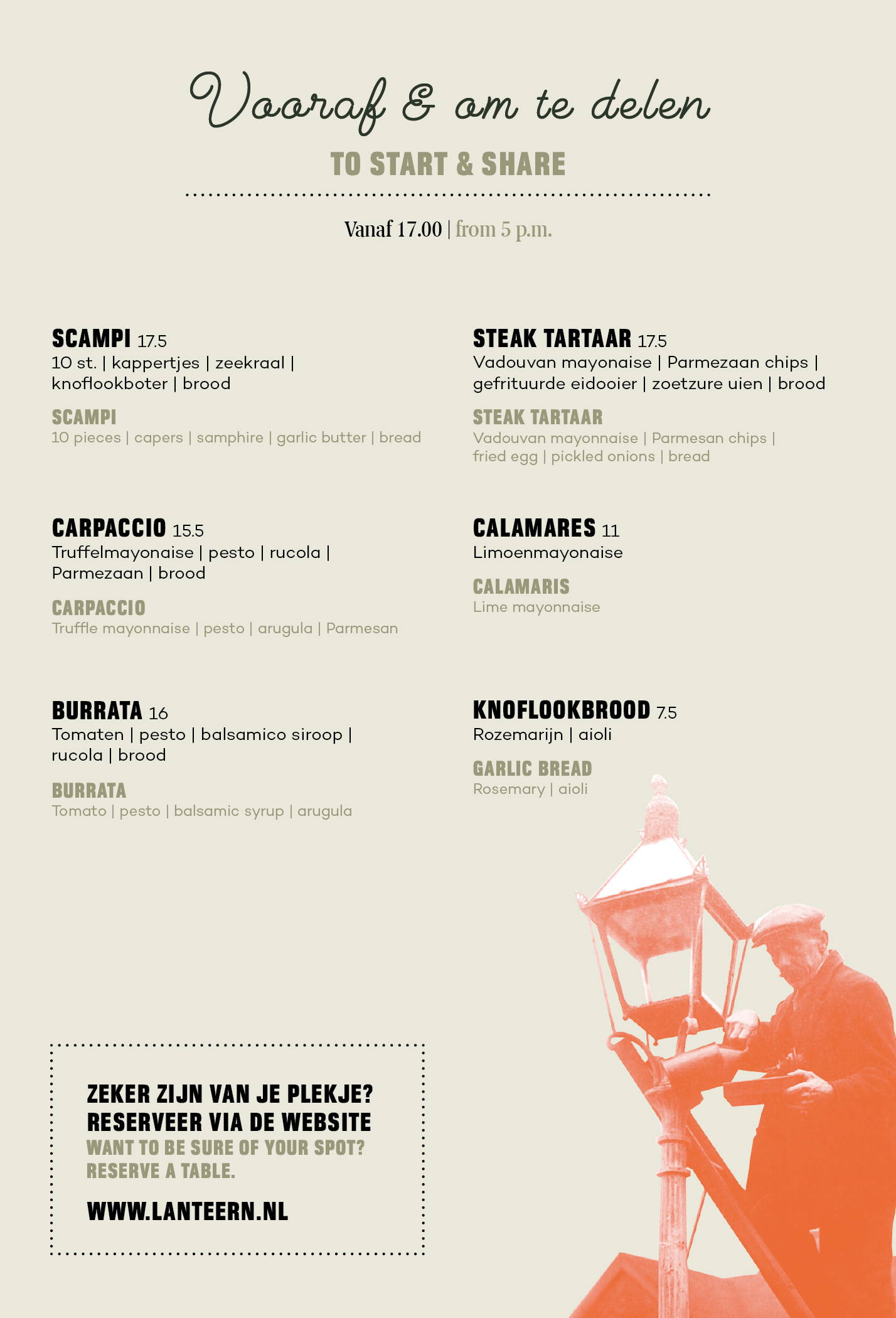 Vooraf & om te delen

TO START & SHARE

Vanaf 17.00 | from 5 p.m.

SCAMPI 17.5
10 st. | kappertjes | zeekraal | knoflookboter | brood

SCAMPI
10 pieces | capers | samphire | garlic butter | bread

CARPACCIO 15.5
Truffelmayonaise | pesto | rucola | Parmezaan | brood

CARPACCIO
Truffle mayonnaise | pesto | arugula | Parmesan

BURRATA 16
Tomaten | pesto | balsamico siroop | rucola | brood

BURRATA
Tomato | pesto | balsamic syrup | arugula

STEAK TARTAAR 17.5
Vadouvan mayonaise | Parmezaan chips | gefrituurde eidooier | zoetzure uien | brood

STEAK TARTAAR
Vadouvan mayonnaise | Parmesan chips | fried egg | pickled onions | bread

CALAMARES 11
Limoenmayonaise

CALAMARIS
Lime mayonnaise

KNOFLOOKBROOD 7.5
Rozemarijn | aioli

GARLIC BREAD
Rosemary | aioli

ZEKER ZIJN VAN JE PLEKJE?
RESERVEER VIA DE WEBSITE
WANT TO BE SURE OF YOUR SPOT?
RESERVE A TABLE.

WWW.LANTEERN.NL